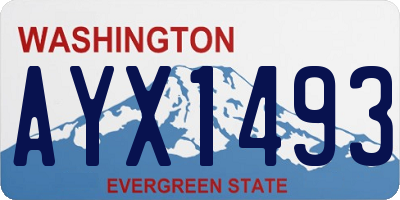 WASHINGTON

AYX1493

EVERGREEN STATE